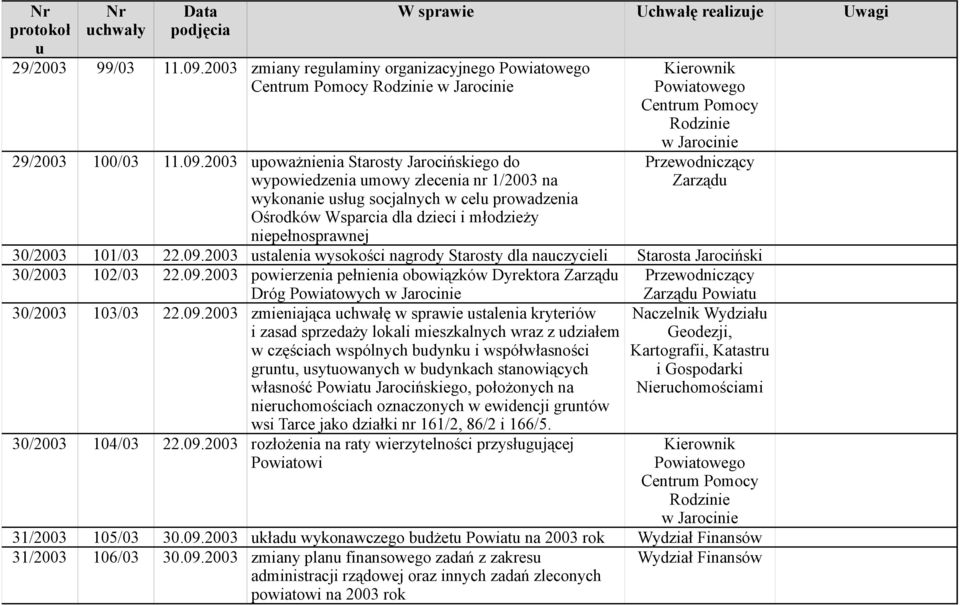 | Nr protokołu | Nr uchwały | Data podjęcia | W sprawie | Uchwałę realizuje | Uwagi |
|---|---|---|---|---|---|
| 29/2003 | 99/03 | 11.09.2003 | zmiany regulaminy organizacyjnego Powiatowego Centrum Pomocy Rodzinie w Jarocinie | Kierownik Powiatowego Centrum Pomocy Rodzinie w Jarocinie | |
| 29/2003 | 100/03 | 11.09.2003 | upoważnienia Starosty Jarocińskiego do wypowiedzenia umowy zlecenia nr 1/2003 na wykonanie usług socjalnych w celu prowadzenia Ośrodków Wsparcia dla dzieci i młodzieży niepełnosprawnej | Przewodniczący Zarządu | |
| 30/2003 | 101/03 | 22.09.2003 | ustalenia wysokości nagrody Starosty dla nauczycieli | Starosta Jarociński | |
| 30/2003 | 102/03 | 22.09.2003 | powierzenia pełnienia obowiązków Dyrektora Zarządu Dróg Powiatowych w Jarocinie | Przewodniczący Zarządu Powiatu | |
| 30/2003 | 103/03 | 22.09.2003 | zmieniająca uchwałę w sprawie ustalenia kryteriów i zasad sprzedaży lokali mieszkalnych wraz z udziałem w częściach wspólnych budynku i współwłasności gruntu, usytuowanych w budynkach stanowiących własność Powiatu Jarocińskiego, położonych na nieruchomościach oznaczonych w ewidencji gruntów wsi Tarce jako działki nr 161/2, 86/2 i 166/5. | Naczelnik Wydziału Geodezji, Kartografii, Katastru i Gospodarki Nieruchomościami | |
| 30/2003 | 104/03 | 22.09.2003 | rozłożenia na raty wierzytelności przysługującej Powiatowi | Kierownik Powiatowego Centrum Pomocy Rodzinie w Jarocinie | |
| 31/2003 | 105/03 | 30.09.2003 | układu wykonawczego budżetu Powiatu na 2003 rok | Wydział Finansów | |
| 31/2003 | 106/03 | 30.09.2003 | zmiany planu finansowego zadań z zakresu administracji rządowej oraz innych zadań zleconych powiatowi na 2003 rok | Wydział Finansów | |